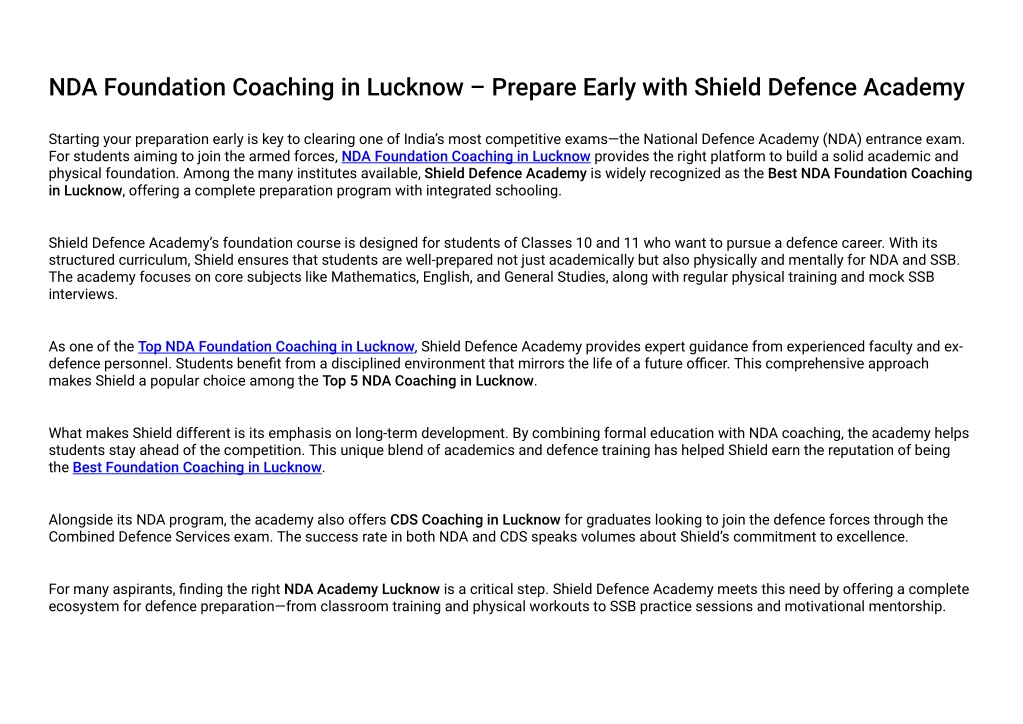 NDA Foundation Coaching in Lucknow – Prepare Early with Shield Defence Academy

Starting your preparation early is key to clearing one of India's most competitive exams—the National Defence Academy (NDA) entrance exam. For students aiming to join the armed forces, NDA Foundation Coaching in Lucknow provides the right platform to build a solid academic and physical foundation. Among the many institutes available, Shield Defence Academy is widely recognized as the Best NDA Foundation Coaching in Lucknow, offering a complete preparation program with integrated schooling.

Shield Defence Academy's foundation course is designed for students of Classes 10 and 11 who want to pursue a defence career. With its structured curriculum, Shield ensures that students are well-prepared not just academically but also physically and mentally for NDA and SSB. The academy focuses on core subjects like Mathematics, English, and General Studies, along with regular physical training and mock SSB interviews.

As one of the Top NDA Foundation Coaching in Lucknow, Shield Defence Academy provides expert guidance from experienced faculty and ex-defence personnel. Students benefit from a disciplined environment that mirrors the life of a future officer. This comprehensive approach makes Shield a popular choice among the Top 5 NDA Coaching in Lucknow.

What makes Shield different is its emphasis on long-term development. By combining formal education with NDA coaching, the academy helps students stay ahead of the competition. This unique blend of academics and defence training has helped Shield earn the reputation of being the Best Foundation Coaching in Lucknow.

Alongside its NDA program, the academy also offers CDS Coaching in Lucknow for graduates looking to join the defence forces through the Combined Defence Services exam. The success rate in both NDA and CDS speaks volumes about Shield's commitment to excellence.

For many aspirants, finding the right NDA Academy Lucknow is a critical step. Shield Defence Academy meets this need by offering a complete ecosystem for defence preparation—from classroom training and physical workouts to SSB practice sessions and motivational mentorship.